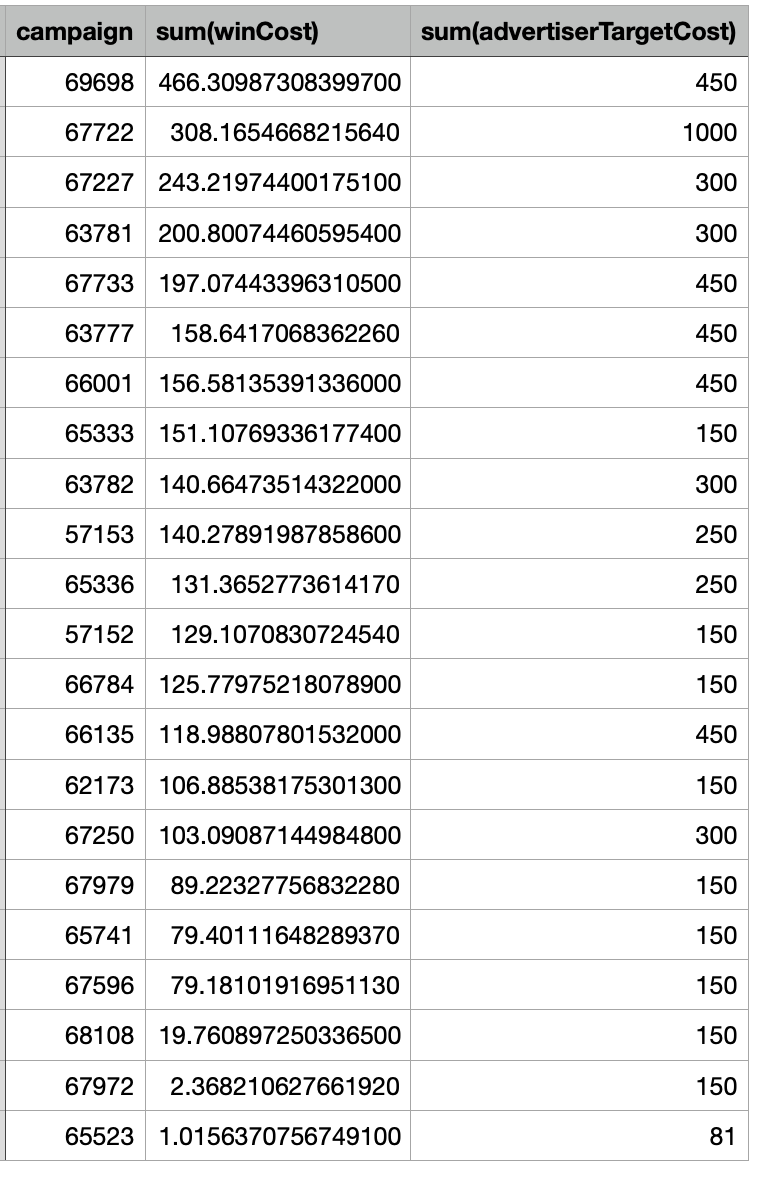 | campaign | sum(winCost) | sum(advertiserTargetCost) |
|---|---|---|
| 69698 | 466.30987308399700 | 450 |
| 67722 | 308.1654668215640 | 1000 |
| 67227 | 243.21974400175100 | 300 |
| 63781 | 200.80074460595400 | 300 |
| 67733 | 197.07443396310500 | 450 |
| 63777 | 158.6417068362260 | 450 |
| 66001 | 156.58135391336000 | 450 |
| 65333 | 151.10769336177400 | 150 |
| 63782 | 140.66473514322000 | 300 |
| 57153 | 140.27891987858600 | 250 |
| 65336 | 131.3652773614170 | 250 |
| 57152 | 129.1070830724540 | 150 |
| 66784 | 125.77975218078900 | 150 |
| 66135 | 118.98807801532000 | 450 |
| 62173 | 106.88538175301300 | 150 |
| 67250 | 103.09087144984800 | 300 |
| 67979 | 89.22327756832280 | 150 |
| 65741 | 79.40111648289370 | 150 |
| 67596 | 79.18101916951130 | 150 |
| 68108 | 19.760897250336500 | 150 |
| 67972 | 2.368210627661920 | 150 |
| 65523 | 1.0156370756749100 | 81 |